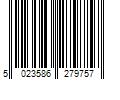 5 023586 279757